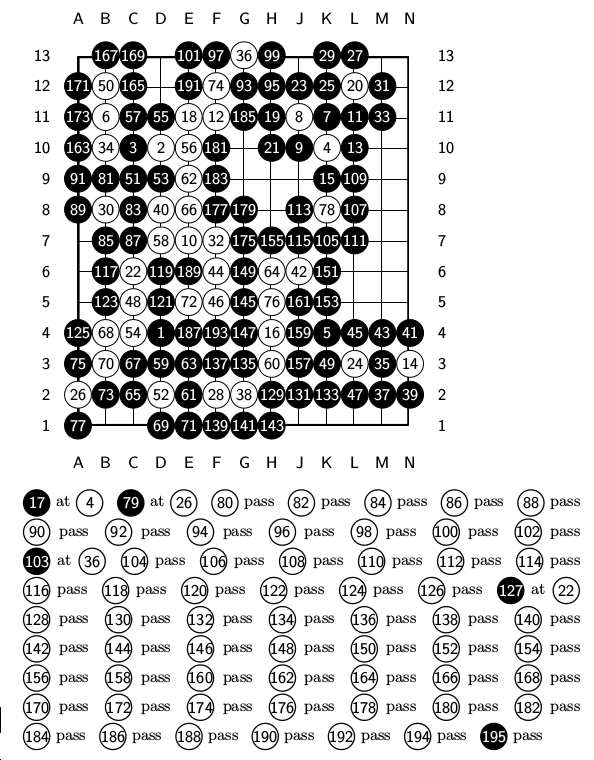 A B C D E F G H J K L M N

13 167 169 101 97 36 99 29 27 13
12 171 50 165 191 74 93 95 23 25 20 31 12
11 173 6 57 55 18 12 185 19 8 7 11 33 11
10 163 34 3 2 56 181 21 9 4 13 10
9 91 81 51 53 62 183 15 109 9
8 89 30 83 40 66 177 179 113 78 107 8
7 85 87 58 10 32 175 155 115 105 111 7
6 117 22 119 189 44 149 64 42 151 6
5 123 48 121 72 46 145 76 161 153 5
4 125 68 54 1 187 193 147 16 159 5 45 43 41 4
3 75 70 67 59 63 137 135 60 157 49 24 35 14 3
2 26 73 65 52 61 28 38 129 131 133 47 37 39 2
1 77 69 71 139 141 143 1

A B C D E F G H J K L M N

17 at 4 79 at 26 80 pass 82 pass 84 pass 86 pass 88 pass
90 pass 92 pass 94 pass 96 pass 98 pass 100 pass 102 pass
103 at 36 104 pass 106 pass 108 pass 110 pass 112 pass 114 pass
116 pass 118 pass 120 pass 122 pass 124 pass 126 pass 127 at 22
128 pass 130 pass 132 pass 134 pass 136 pass 138 pass 140 pass
142 pass 144 pass 146 pass 148 pass 150 pass 152 pass 154 pass
156 pass 158 pass 160 pass 162 pass 164 pass 166 pass 168 pass
170 pass 172 pass 174 pass 176 pass 178 pass 180 pass 182 pass
184 pass 186 pass 188 pass 190 pass 192 pass 194 pass 195 pass